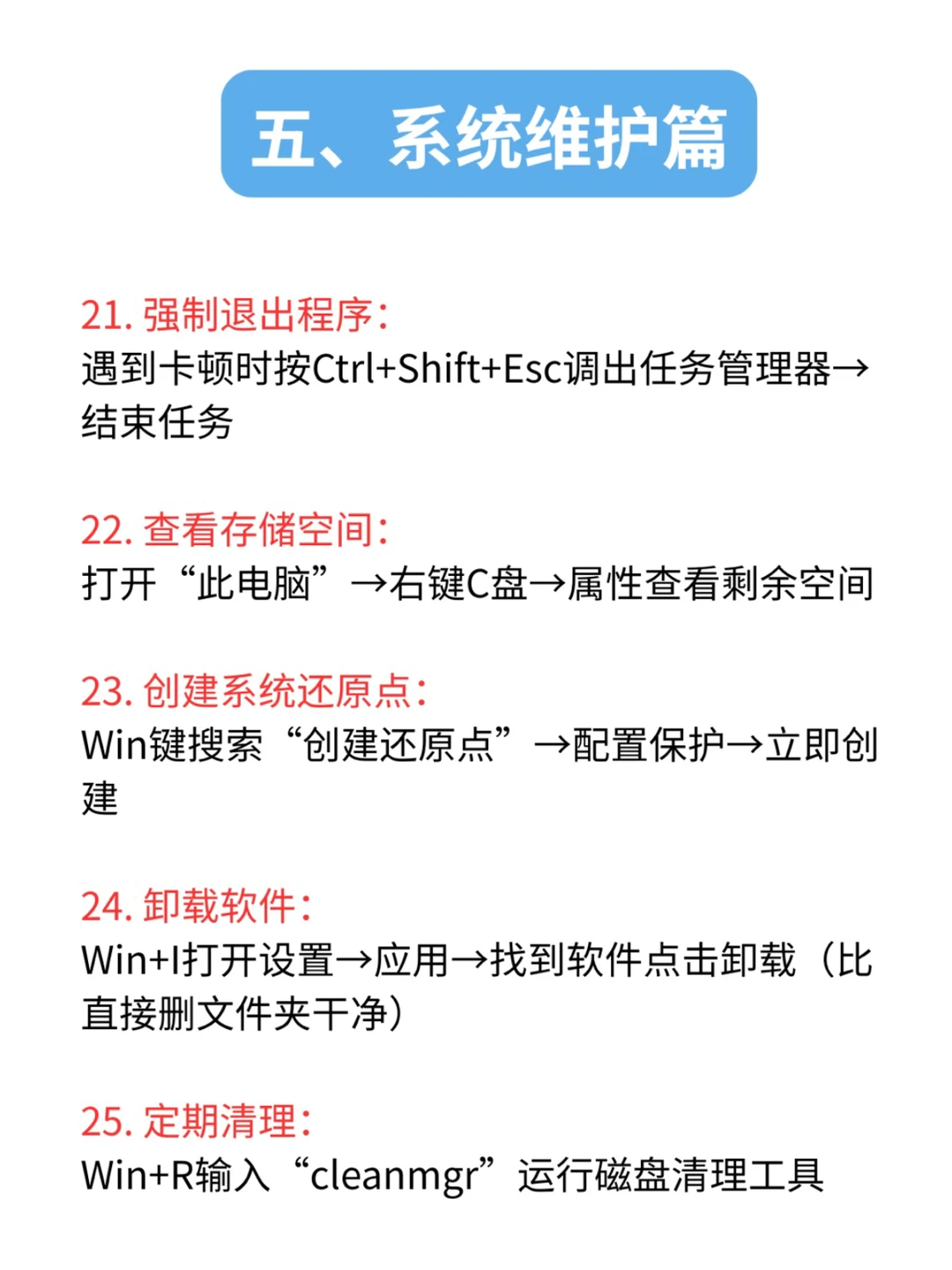 五、系统维护篇

21. 强制退出程序：
遇到卡顿时按Ctrl+Shift+Esc调出任务管理器→结束任务

22. 查看存储空间：
打开“此电脑”→右键C盘→属性查看剩余空间

23. 创建系统还原点：
Win键搜索“创建还原点”→配置保护→立即创建

24. 卸载软件：
Win+I打开设置→应用→找到软件点击卸载（比直接删文件夹干净）

25. 定期清理：
Win+R输入“cleanmgr”运行磁盘清理工具